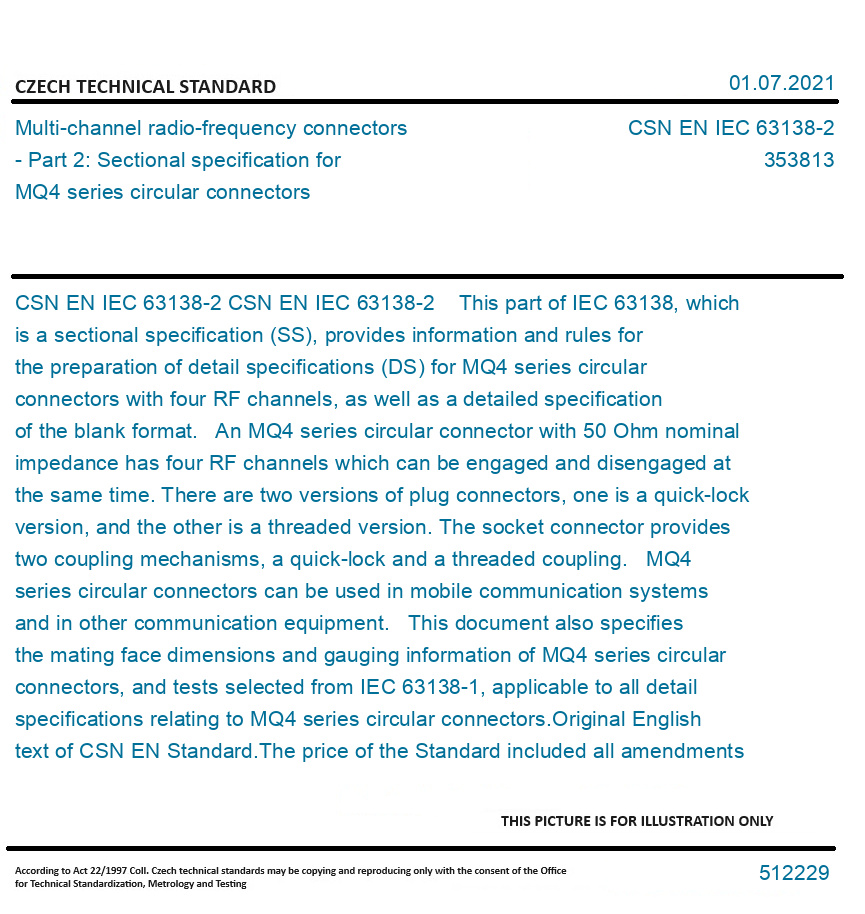 CZECH TECHNICAL STANDARD

01.07.2021

Multi-channel radio-frequency connectors - Part 2: Sectional specification for MQ4 series circular connectors

CSN EN IEC 63138-2
353813

CSN EN IEC 63138-2 CSN EN IEC 63138-2 This part of IEC 63138, which is a sectional specification (SS), provides information and rules for the preparation of detail specifications (DS) for MQ4 series circular connectors with four RF channels, as well as a detailed specification of the blank format. An MQ4 series circular connector with 50 Ohm nominal impedance has four RF channels which can be engaged and disengaged at the same time. There are two versions of plug connectors, one is a quick-lock version, and the other is a threaded version. The socket connector provides two coupling mechanisms, a quick-lock and a threaded coupling. MQ4 series circular connectors can be used in mobile communication systems and in other communication equipment. This document also specifies the mating face dimensions and gauging information of MQ4 series circular connectors, and tests selected from IEC 63138-1, applicable to all detail specifications relating to MQ4 series circular connectors.Original English text of CSN EN Standard.The price of the Standard included all amendments

THIS PICTURE IS FOR ILLUSTRATION ONLY

According to Act 22/1997 Coll. Czech technical standards may be copying and reproducing only with the consent of the Office for Technical Standardization, Metrology and Testing

512229